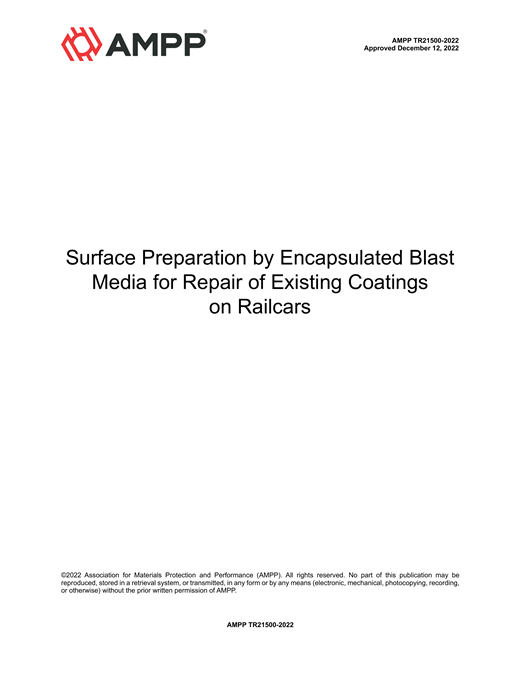 AMPP®

AMPP TR21500-2022
Approved December 12, 2022

Surface Preparation by Encapsulated Blast Media for Repair of Existing Coatings on Railcars

©2022 Association for Materials Protection and Performance (AMPP). All rights reserved. No part of this publication may be reproduced, stored in a retrieval system, or transmitted, in any form or by any means (electronic, mechanical, photocopying, recording, or otherwise) without the prior written permission of AMPP.

AMPP TR21500-2022